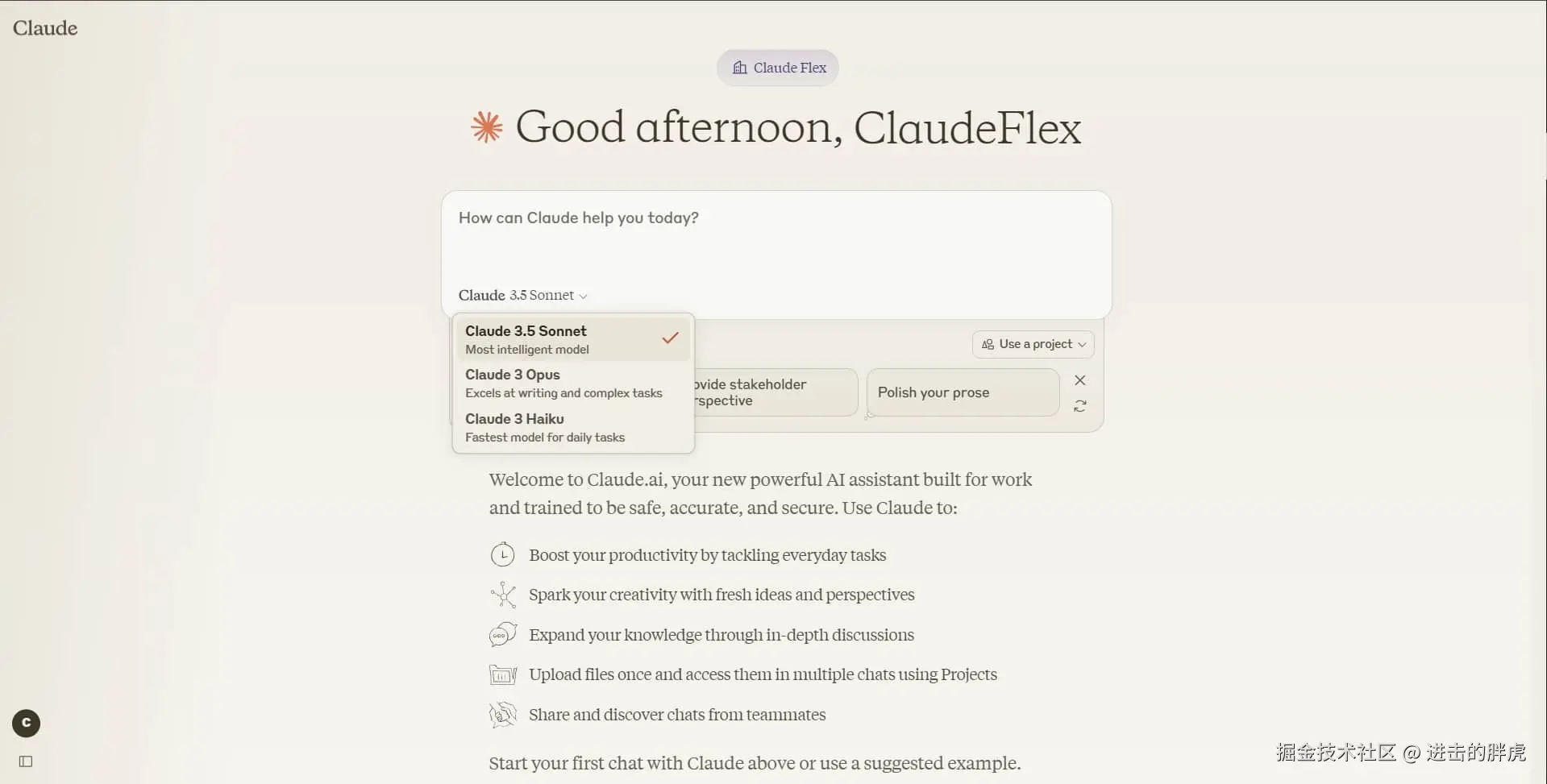 Claude

Claude Flex

Good afternoon, ClaudeFlex

How can Claude help you today?

Claude 3.5 Sonnet

Claude 3.5 Sonnet
Most intelligent model

Claude 3 Opus
Excels at writing and complex tasks

Claude 3 Haiku
Fastest model for daily tasks

Use a project

ovide stakeholder rspective

Polish your prose

Welcome to Claude.ai, your new powerful AI assistant built for work and trained to be safe, accurate, and secure. Use Claude to:

Boost your productivity by tackling everyday tasks

Spark your creativity with fresh ideas and perspectives

Expand your knowledge through in-depth discussions

Upload files once and access them in multiple chats using Projects

Share and discover chats from teammates

Start your first chat with Claude above or use a suggested example.

C

掘金技术社区 @ 进击的胖虎